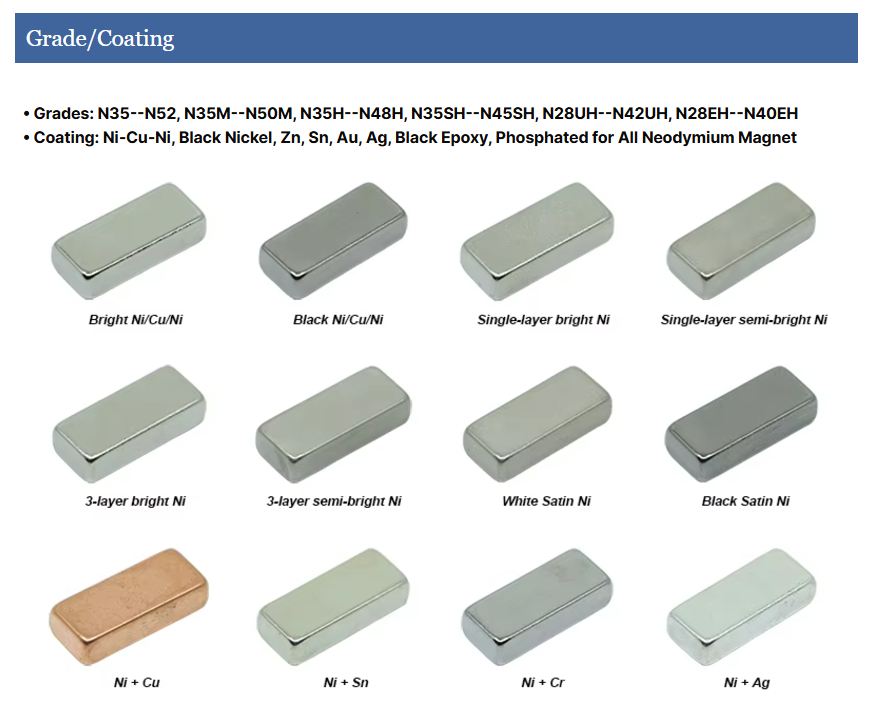 Grade/Coating

• Grades: N35--N52, N35M--N50M, N35H--N48H, N35SH--N45SH, N28UH--N42UH, N28EH--N40EH
• Coating: Ni-Cu-Ni, Black Nickel, Zn, Sn, Au, Ag, Black Epoxy, Phosphated for All Neodymium Magnet

Bright Ni/Cu/Ni

Black Ni/Cu/Ni

Single-layer bright Ni

Single-layer semi-bright Ni

3-layer bright Ni

3-layer semi-bright Ni

White Satin Ni

Black Satin Ni

Ni + Cu

Ni + Sn

Ni + Cr

Ni + Ag